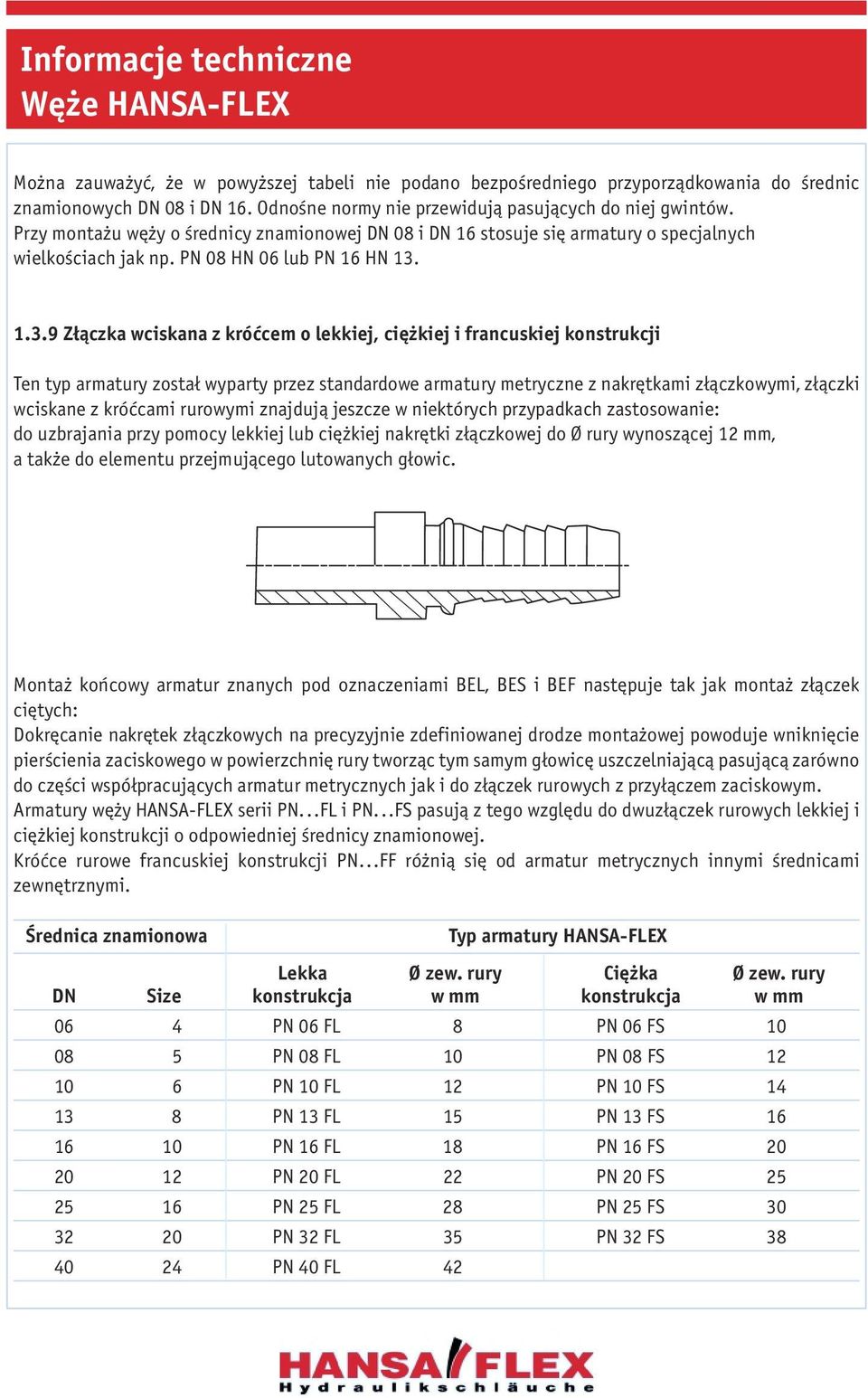 Informacje techniczne
Węże HANSA-FLEX

Można zauważyć, że w powyższej tabeli nie podano bezpośredniego przyporządkowania do średnic znamionowych DN 08 i DN 16. Odnośne normy nie przewidują pasujących do niej gwintów. Przy montażu węży o średnicy znamionowej DN 08 i DN 16 stosuje się armatury o specjalnych wielkościach jak np. PN 08 HN 06 lub PN 16 HN 13.

1.3.9 Złączka wciskana z króćcem o lekkiej, ciężkiej i francuskiej konstrukcji

Ten typ armatury został wyparty przez standardowe armatury metryczne z nakrętkami złączkowymi, złączki wciskane z króćcami rurowymi znajdują jeszcze w niektórych przypadkach zastosowanie: do uzbrajania przy pomocy lekkiej lub ciężkiej nakrętki złączkowej do Ø rury wynoszącej 12 mm, a także do elementu przejmującego lutowanych głowic.

Montaż końcowy armatur znanych pod oznaczeniami BEL, BES i BEF następuje tak jak montaż złączek ciętych:
Dokręcanie nakrętek złączkowych na precyzyjnie zdefiniowanej drodze montażowej powoduje wniknięcie pierścienia zaciskowego w powierzchnię rury tworząc tym samym głowicę uszczelniającą pasującą zarówno do części współpracujących armatur metrycznych jak i do złączek rurowych z przyłączem zaciskowym. Armatury węży HANSA-FLEX serii PN...FL i PN...FS pasują z tego względu do dwuzłączek rurowych lekkiej i ciężkiej konstrukcji o odpowiedniej średnicy znamionowej.
Króćce rurowe francuskiej konstrukcji PN...FF różnią się od armatur metrycznych innymi średnicami zewnętrznymi.

| Średnica znamionowa | | Typ armatury HANSA-FLEX | | | |
|---|---|---|---|---|---|
| DN | Size | Lekka konstrukcja | Ø zew. rury w mm | Ciężka konstrukcja | Ø zew. rury w mm |
| 06 | 4 | PN 06 FL | 8 | PN 06 FS | 10 |
| 08 | 5 | PN 08 FL | 10 | PN 08 FS | 12 |
| 10 | 6 | PN 10 FL | 12 | PN 10 FS | 14 |
| 13 | 8 | PN 13 FL | 15 | PN 13 FS | 16 |
| 16 | 10 | PN 16 FL | 18 | PN 16 FS | 20 |
| 20 | 12 | PN 20 FL | 22 | PN 20 FS | 25 |
| 25 | 16 | PN 25 FL | 28 | PN 25 FS | 30 |
| 32 | 20 | PN 32 FL | 35 | PN 32 FS | 38 |
| 40 | 24 | PN 40 FL | 42 | | |

HANSA FLEX
Hydraulikschläuche